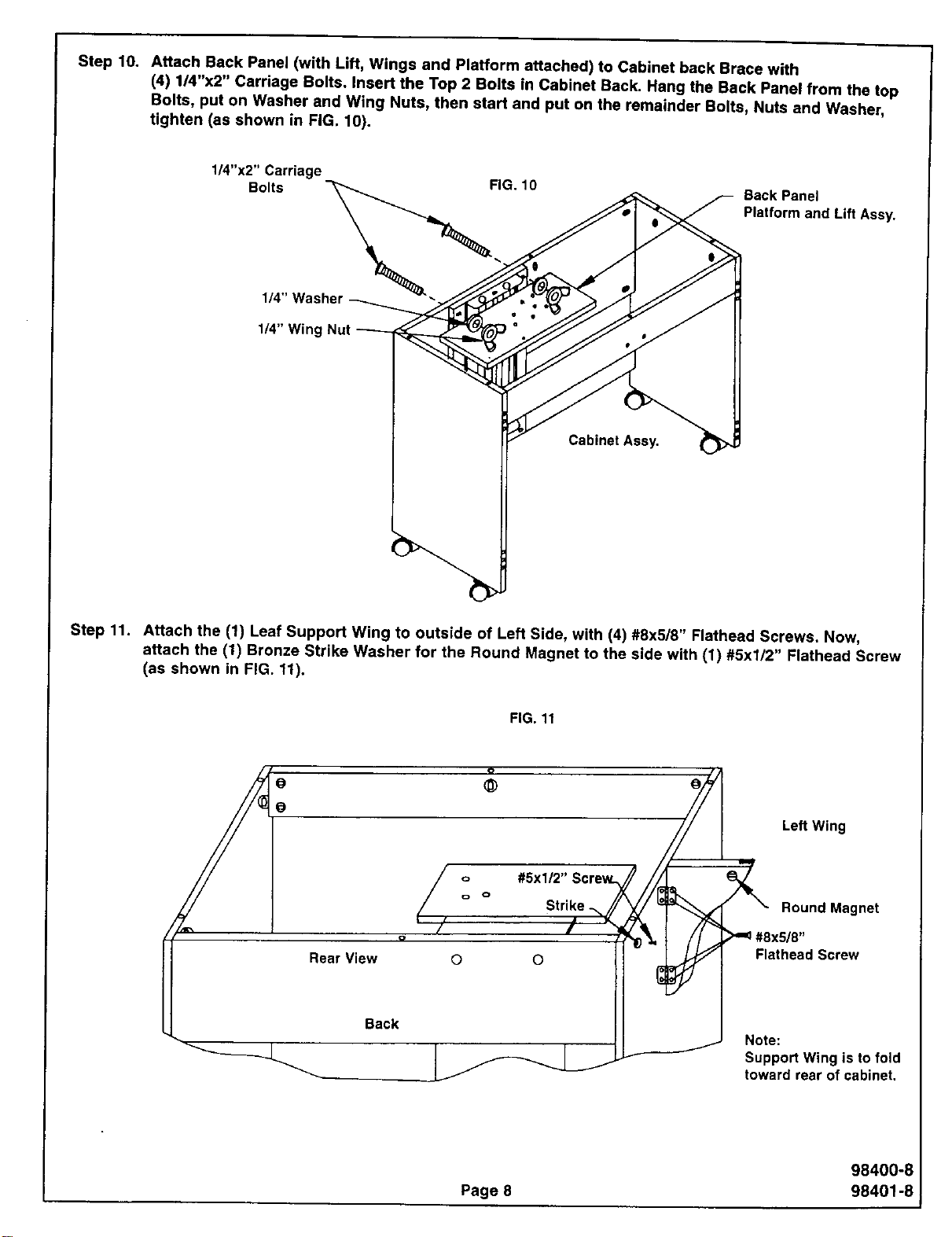 Step 10. Attach Back Panel (with Lift, Wings and Platform attached) to Cabinet back Brace with (4) 1/4"x2" Carriage Bolts. Insert the Top 2 Bolts in Cabinet Back. Hang the Back Panel from the top Bolts, put on Washer and Wing Nuts, then start and put on the remainder Bolts, Nuts and Washer, tighten (as shown in FIG. 10).

1/4"x2" Carriage Bolts

FIG. 10

Back Panel Platform and Lift Assy.

1/4" Washer

1/4" Wing Nut

Cabinet Assy.

Step 11. Attach the (1) Leaf Support Wing to outside of Left Side, with (4) #8x5/8" Flathead Screws. Now, attach the (1) Bronze Strike Washer for the Round Magnet to the side with (1) #5x1/2" Flathead Screw (as shown in FIG. 11).

FIG. 11

Left Wing

#5x1/2" Screw

Strike

Round Magnet

#8x5/8" Flathead Screw

Rear View

Back

Note: Support Wing is to fold toward rear of cabinet.

Page 8

98400-8
98401-8